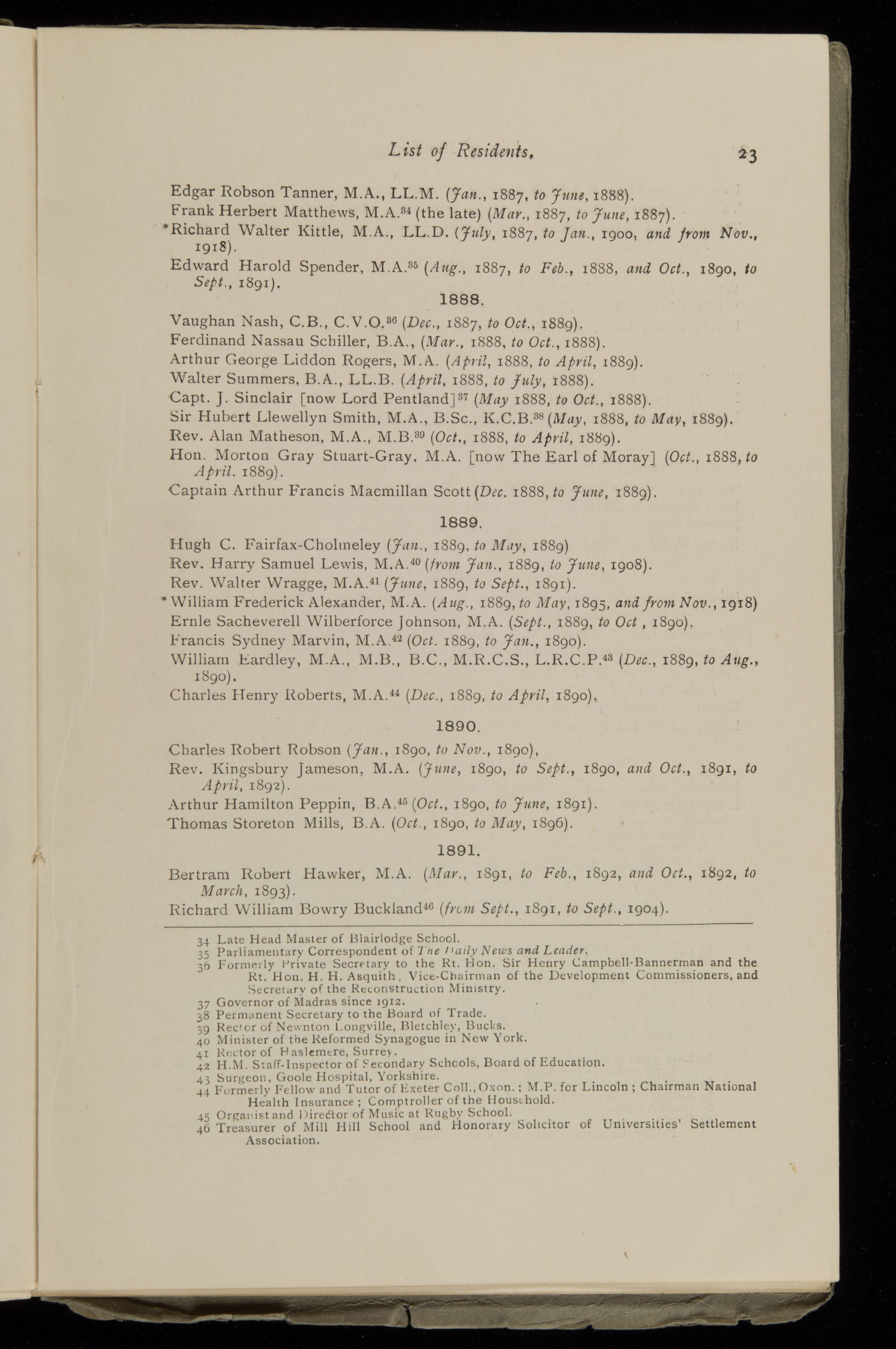 List of Residents. 23

Edgar Robson Tanner, M.A., LL.M. (Jan., 1887, to June, 1888).
Frank Herbert Matthews, M.A.$^{34}$ (the late) (Mar., 1887, to June, 1887).
*Richard Walter Kittle, M.A., LL.D. (July, 1887, to Jan., 1900, and from Nov., 1918).
Edward Harold Spender, M.A.$^{35}$ (Aug., 1887, to Feb., 1888, and Oct., 1890, to Sept., 1891).

1888.

Vaughan Nash, C.B., C.V.O.$^{36}$ (Dec., 1887, to Oct., 1889).
Ferdinand Nassau Schiller, B.A., (Mar., 1888, to Oct., 1888).
Arthur George Liddon Rogers, M.A. (April, 1888, to April, 1889).
Walter Summers, B.A., LL.B. (April, 1888, to July, 1888).
Capt. J. Sinclair [now Lord Pentland]$^{37}$ (May 1888, to Oct., 1888).
Sir Hubert Llewellyn Smith, M.A., B.Sc., K.C.B.$^{38}$ (May, 1888, to May, 1889).
Rev. Alan Matheson, M.A., M.B.$^{39}$ (Oct., 1888, to April, 1889).
Hon. Morton Gray Stuart-Gray, M.A. [now The Earl of Moray] (Oct., 1888, to April, 1889).
Captain Arthur Francis Macmillan Scott (Dec. 1888, to June, 1889).

1889.

Hugh C. Fairfax-Cholmeley (Jan., 1889, to May, 1889)
Rev. Harry Samuel Lewis, M.A.$^{40}$ (from Jan., 1889, to June, 1908).
Rev. Walter Wragge, M.A.$^{41}$ (June, 1889, to Sept., 1891).
* William Frederick Alexander, M.A. (Aug., 1889, to May, 1895, and from Nov., 1918)
Ernle Sacheverell Wilberforce Johnson, M.A. (Sept., 1889, to Oct , 1890).
Francis Sydney Marvin, M.A.$^{42}$ (Oct. 1889, to Jan., 1890).
William Eardley, M.A., M.B., B.C., M.R.C.S., L.R.C.P.$^{43}$ (Dec., 1889, to Aug., 1890).
Charles Henry Roberts, M.A.$^{44}$ (Dec., 1889, to April, 1890).

1890.

Charles Robert Robson (Jan., 1890, to Nov., 1890),
Rev. Kingsbury Jameson, M.A. (June, 1890, to Sept., 1890, and Oct., 1891, to April, 1892).
Arthur Hamilton Peppin, B.A.$^{45}$ (Oct., 1890, to June, 1891).
Thomas Storeton Mills, B.A. (Oct., 1890, to May, 1896).

1891.

Bertram Robert Hawker, M.A. (Mar., 1891, to Feb., 1892, and Oct., 1892, to March, 1893).
Richard William Bowry Buckland$^{46}$ (from Sept., 1891, to Sept., 1904).

34 Late Head Master of Blairlodge School.
35 Parliamentary Correspondent of The Daily News and Leader.
36 Formerly Private Secretary to the Rt. Hon. Sir Henry Campbell-Bannerman and the Rt. Hon. H. H. Asquith, Vice-Chairman of the Development Commissioners, and Secretary of the Reconstruction Ministry.
37 Governor of Madras since 1912.
38 Permanent Secretary to the Board of Trade.
39 Rector of Newnton Longville, Bletchley, Bucks.
40 Minister of the Reformed Synagogue in New York.
41 Rector of Haslemere, Surrey.
42 H.M. Staff-Inspector of Secondary Schools, Board of Education.
43 Surgeon, Goole Hospital, Yorkshire.
44 Formerly Fellow and Tutor of Exeter Coll., Oxon.; M.P. for Lincoln; Chairman National Health Insurance; Comptroller of the Household.
45 Organist and Director of Music at Rugby School.
46 Treasurer of Mill Hill School and Honorary Solicitor of Universities' Settlement Association.